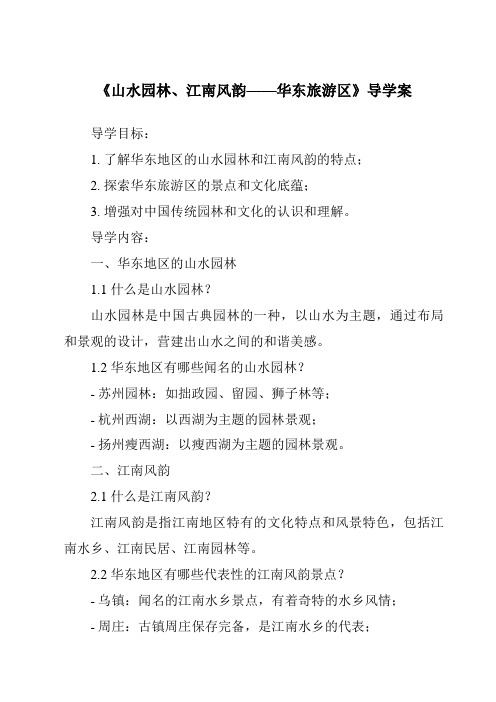 《山水园林、江南风韵——华东旅游区》导学案

导学目标：

1. 了解华东地区的山水园林和江南风韵的特点；

2. 探索华东旅游区的景点和文化底蕴；

3. 增强对中国传统园林和文化的认识和理解。

导学内容：

一、华东地区的山水园林

1.1 什么是山水园林？

山水园林是中国古典园林的一种，以山水为主题，通过布局和景观的设计，营建出山水之间的和谐美感。

1.2 华东地区有哪些闻名的山水园林？

- 苏州园林：如拙政园、留园、狮子林等；

- 杭州西湖：以西湖为主题的园林景观；

- 扬州瘦西湖：以瘦西湖为主题的园林景观。

二、江南风韵

2.1 什么是江南风韵？

江南风韵是指江南地区特有的文化特点和风景特色，包括江南水乡、江南民居、江南园林等。

2.2 华东地区有哪些代表性的江南风韵景点？

- 乌镇：闻名的江南水乡景点，有着奇特的水乡风情；

- 周庄：古镇周庄保存完备，是江南水乡的代表；